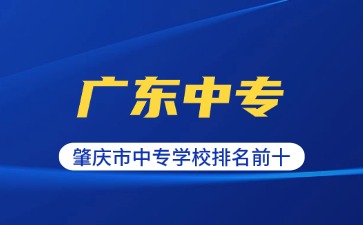 广东中专

肇庆市中专学校排名前十